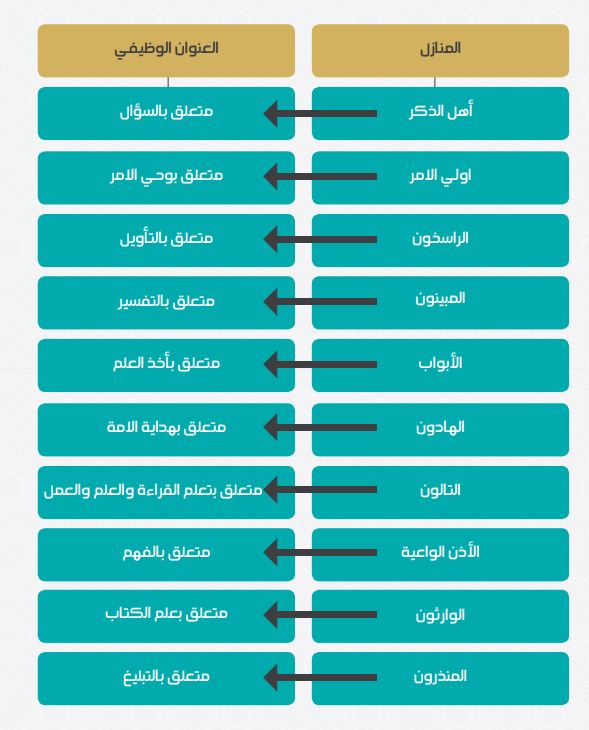 | المنازل | العنوان الوظيفي |
|---|---|
| أهل الذكر | متعلق بالسؤال |
| اولي الامر | متعلق بوحي الامر |
| الراسخون | متعلق بالتأويل |
| المبينون | متعلق بالتفسير |
| الأبواب | متعلق بأخذ العلم |
| الهادون | متعلق بهداية الامة |
| التالون | متعلق بتعلم القراءة والعلم والعمل |
| الأذن الواعية | متعلق بالفهم |
| الوارثون | متعلق بعلم الكتاب |
| المنذرون | متعلق بالتبليغ |